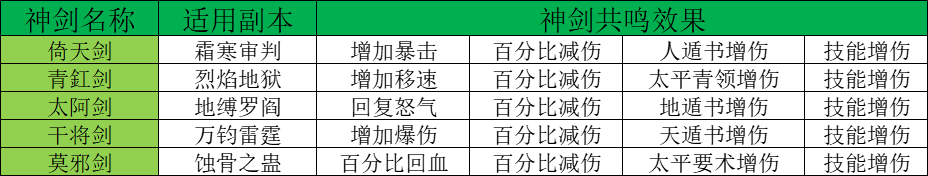 | 神剑名称 | 适用副本 | 神剑共鸣效果 | | | |
|---|---|---|---|---|---|
| 倚天剑 | 霜寒审判 | 增加暴击 | 百分比减伤 | 人遁书增伤 | 技能增伤 |
| 青釭剑 | 烈焰地狱 | 增加移速 | 百分比减伤 | 太平青领增伤 | 技能增伤 |
| 太阿剑 | 地缚罗阎 | 回复怒气 | 百分比减伤 | 地遁书增伤 | 技能增伤 |
| 干将剑 | 万钧雷霆 | 增加爆伤 | 百分比减伤 | 天遁书增伤 | 技能增伤 |
| 莫邪剑 | 蚀骨之蛊 | 百分比回血 | 百分比减伤 | 太平要术增伤 | 技能增伤 |